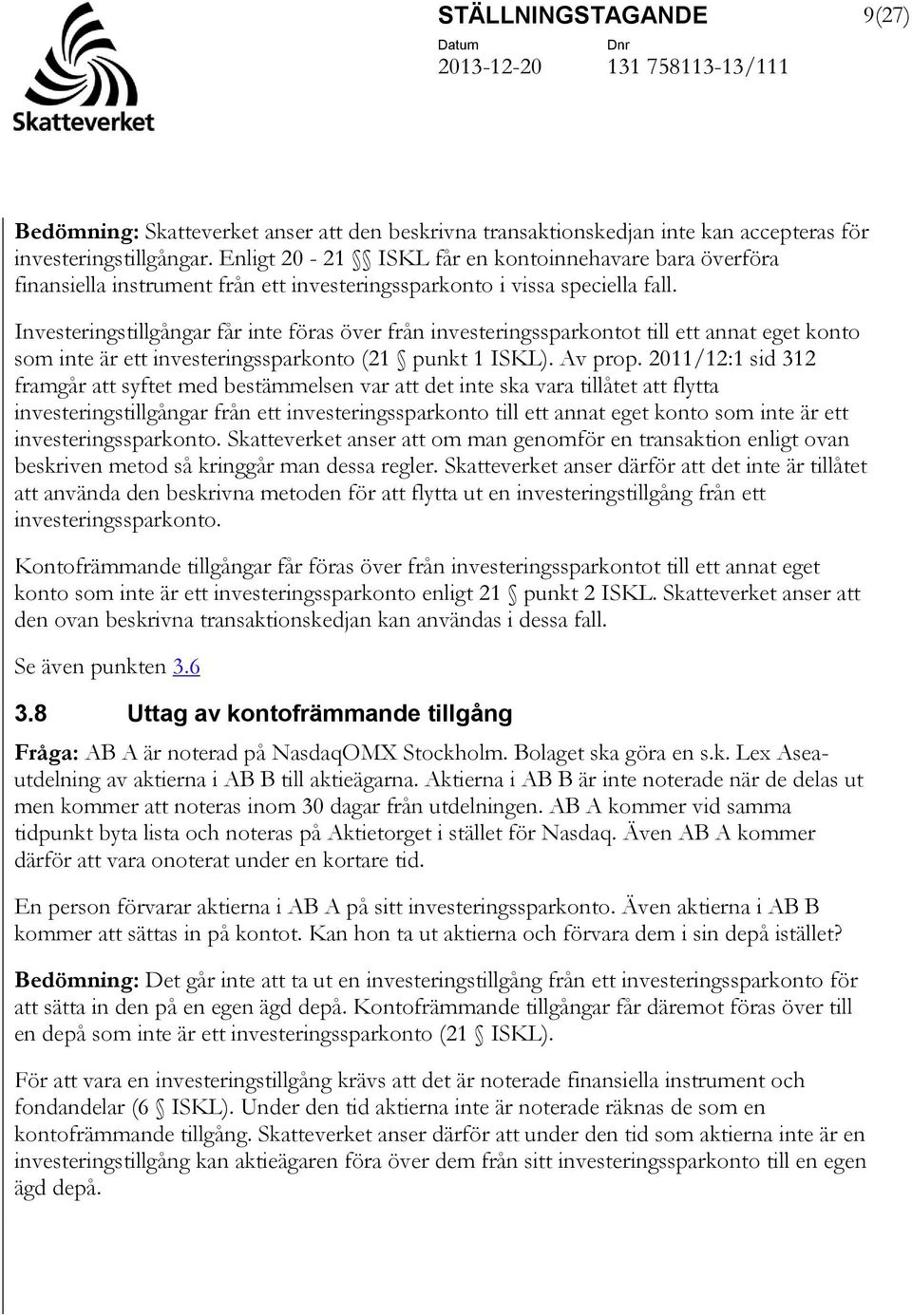 Skatteverket

STÄLLNINGSTAGANDE 9(27)

Datum 2013-12-20 Dnr 131 758113-13/111

Bedömning: Skatteverket anser att den beskrivna transaktionskedjan inte kan accepteras för investeringstillgångar. Enligt 20 - 21 §§ ISKL får en kontoinnehavare bara överföra finansiella instrument från ett investeringssparkonto i vissa speciella fall.

Investeringstillgångar får inte föras över från investeringssparkontot till ett annat eget konto som inte är ett investeringssparkonto (21 § punkt 1 ISKL). Av prop. 2011/12:1 sid 312 framgår att syftet med bestämmelsen var att det inte ska vara tillåtet att flytta investeringstillgångar från ett investeringssparkonto till ett annat eget konto som inte är ett investeringssparkonto. Skatteverket anser att om man genomför en transaktion enligt ovan beskriven metod så kringgår man dessa regler. Skatteverket anser därför att det inte är tillåtet att använda den beskrivna metoden för att flytta ut en investeringstillgång från ett investeringssparkonto.

Kontofrämmande tillgångar får föras över från investeringssparkontot till ett annat eget konto som inte är ett investeringssparkonto enligt 21 § punkt 2 ISKL. Skatteverket anser att den ovan beskrivna transaktionskedjan kan användas i dessa fall.

Se även punkten 3.6

3.8 Uttag av kontofrämmande tillgång

Fråga: AB A är noterad på NasdaqOMX Stockholm. Bolaget ska göra en s.k. Lex Asea-utdelning av aktierna i AB B till aktieägarna. Aktierna i AB B är inte noterade när de delas ut men kommer att noteras inom 30 dagar från utdelningen. AB A kommer vid samma tidpunkt byta lista och noteras på Aktietorget i stället för Nasdaq. Även AB A kommer därför att vara onoterat under en kortare tid.

En person förvarar aktierna i AB A på sitt investeringssparkonto. Även aktierna i AB B kommer att sättas in på kontot. Kan hon ta ut aktierna och förvara dem i sin depå istället?

Bedömning: Det går inte att ta ut en investeringstillgång från ett investeringssparkonto för att sätta in den på en egen ägd depå. Kontofrämmande tillgångar får däremot föras över till en depå som inte är ett investeringssparkonto (21 § ISKL).

För att vara en investeringstillgång krävs att det är noterade finansiella instrument och fondandelar (6 § ISKL). Under den tid aktierna inte är noterade räknas de som en kontofrämmande tillgång. Skatteverket anser därför att under den tid som aktierna inte är en investeringstillgång kan aktieägaren föra över dem från sitt investeringssparkonto till en egen ägd depå.